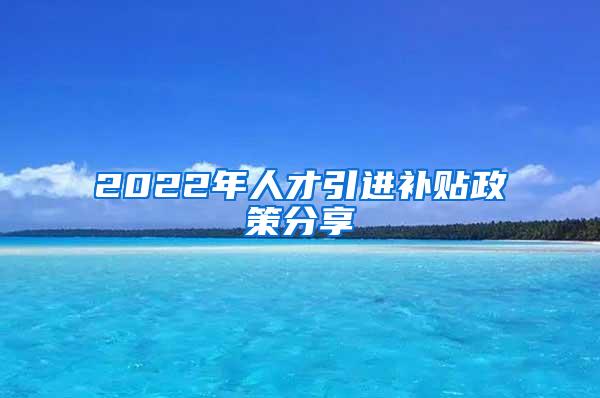 2022年人才引进补贴政策分享